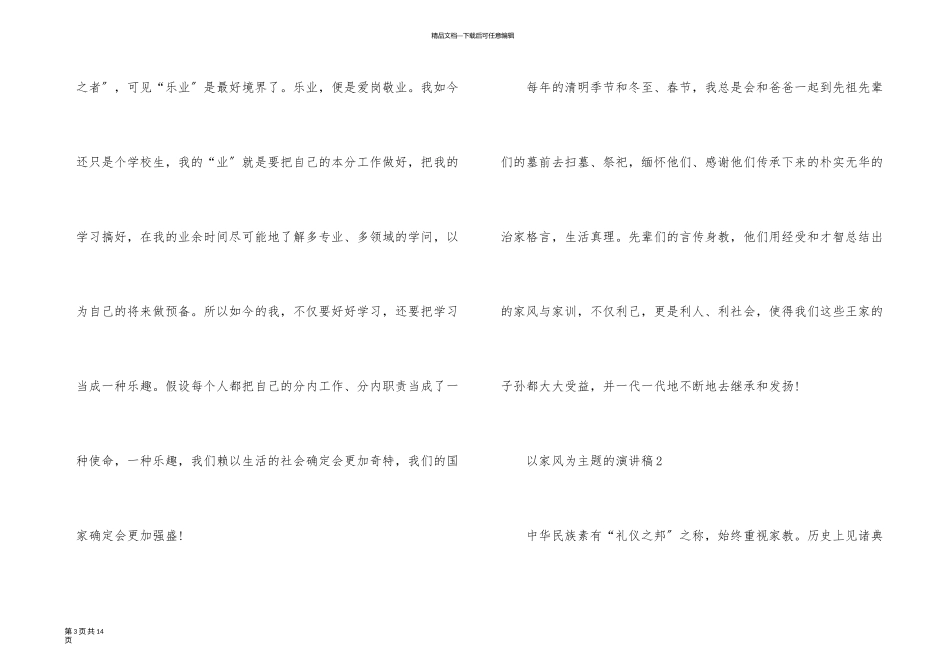 精品文档—下载后可任意编辑

之者”，可见“乐业”是最好境界了。乐业，便是爱岗敬业。我如今还只是个学校生，我的“业”就是要把自己的本分工作做好，把我的学习搞好，在我的业余时间尽可能地了解多专业、多领域的学问，以为自己的将来做预备。所以如今的我，不仅要好好学习，还要把学习当成一种乐趣。假设每个人都把自己的分内工作、分内职责当成了一种使命，一种乐趣，我们赖以生活的社会确定会更加奇特，我们的国家确定会更加强盛！

每年的清明季节和冬至、春节，我总是会和爸爸一起到先祖先辈们的墓前去扫墓、祭祀，缅怀他们、感谢他们传承下来的朴实无华的治家格言，生活真理。先辈们的言传身教，他们用经受和才智总结出的家风与家训，不仅利己，更是利人、利社会，使得我们这些王家的子孙都大大受益，并一代一代地不断地去继承和发扬！

以家风为主题的演讲稿2

中华民族素有“礼仪之邦”之称，始终重视家教。历史上见诸典

第3页共14页